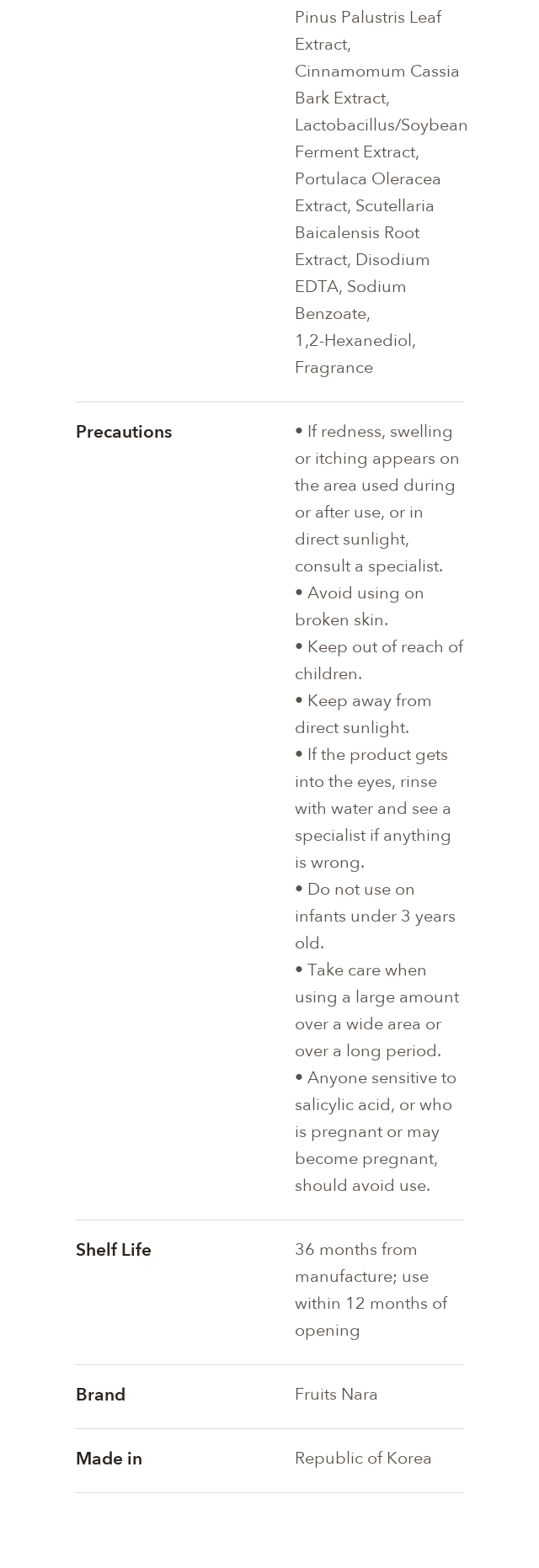 Pinus Palustris Leaf Extract, Cinnamomum Cassia Bark Extract, Lactobacillus/Soybean Ferment Extract, Portulaca Oleracea Extract, Scutellaria Baicalensis Root Extract, Disodium EDTA, Sodium Benzoate, 1,2-Hexanediol, Fragrance

Precautions

• If redness, swelling or itching appears on the area used during or after use, or in direct sunlight, consult a specialist.
• Avoid using on broken skin.
• Keep out of reach of children.
• Keep away from direct sunlight.
• If the product gets into the eyes, rinse with water and see a specialist if anything is wrong.
• Do not use on infants under 3 years old.
• Take care when using a large amount over a wide area or over a long period.
• Anyone sensitive to salicylic acid, or who is pregnant or may become pregnant, should avoid use.

Shelf Life

36 months from manufacture; use within 12 months of opening

Brand

Fruits Nara

Made in

Republic of Korea